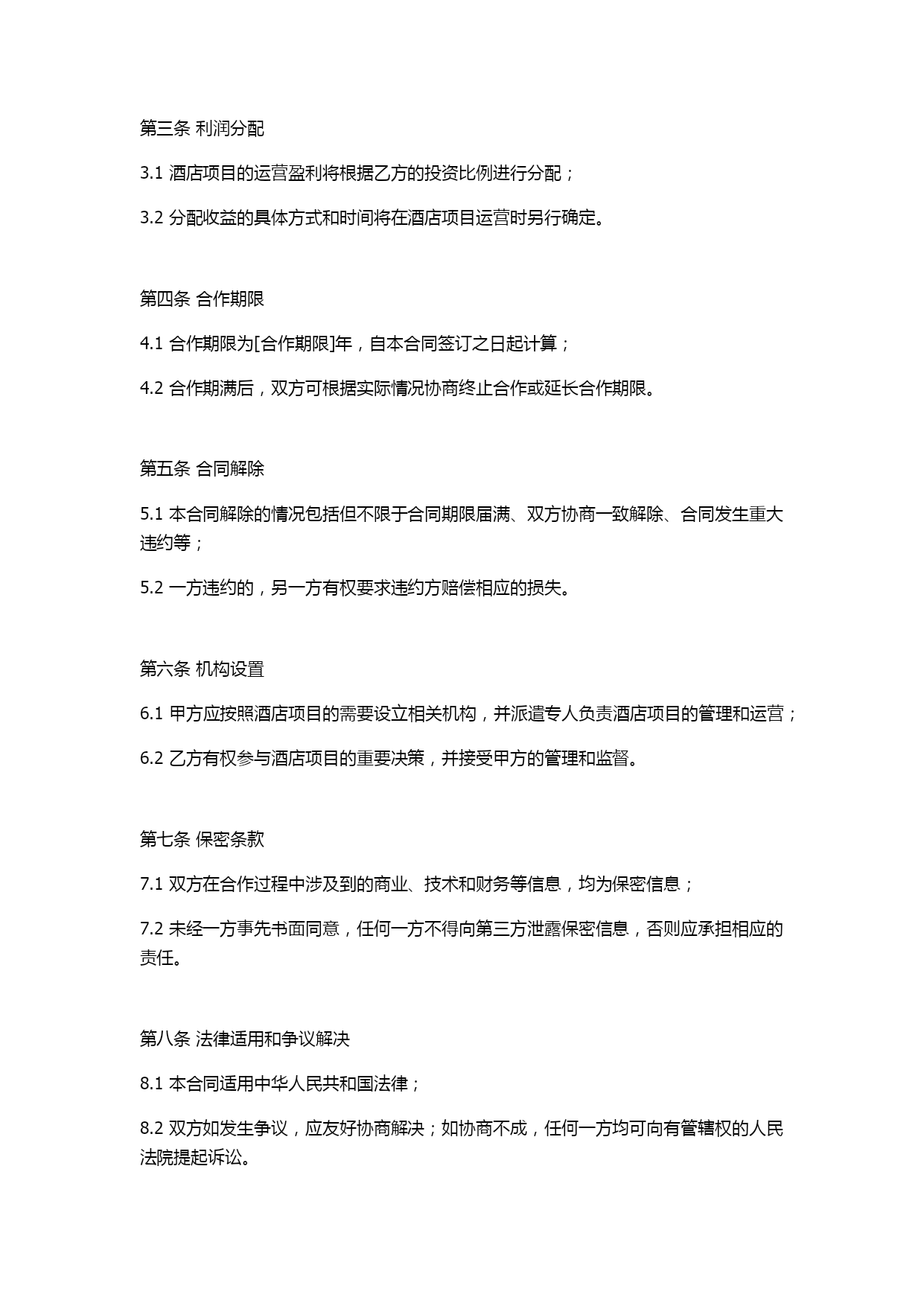 第三条 利润分配

3.1 酒店项目的运营盈利将根据乙方的投资比例进行分配；

3.2 分配收益的具体方式和时间将在酒店项目运营时另行确定。

第四条 合作期限

4.1 合作期限为[合作期限]年，自本合同签订之日起计算；

4.2 合作期满后，双方可根据实际情况协商终止合作或延长合作期限。

第五条 合同解除

5.1 本合同解除的情况包括但不限于合同期限届满、双方协商一致解除、合同发生重大违约等；

5.2 一方违约的，另一方有权要求违约方赔偿相应的损失。

第六条 机构设置

6.1 甲方应按照酒店项目的需要设立相关机构，并派遣专人负责酒店项目的管理和运营；

6.2 乙方有权参与酒店项目的重要决策，并接受甲方的管理和监督。

第七条 保密条款

7.1 双方在合作过程中涉及到的商业、技术和财务等信息，均为保密信息；

7.2 未经一方事先书面同意，任何一方不得向第三方泄露保密信息，否则应承担相应的责任。

第八条 法律适用和争议解决

8.1 本合同适用中华人民共和国法律；

8.2 双方如发生争议，应友好协商解决；如协商不成，任何一方均可向有管辖权的人民法院提起诉讼。